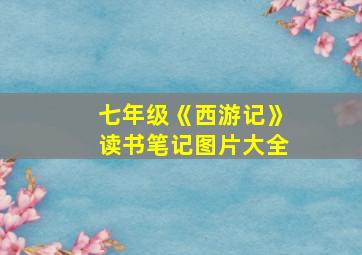 七年级《西游记》
读书笔记图片大全